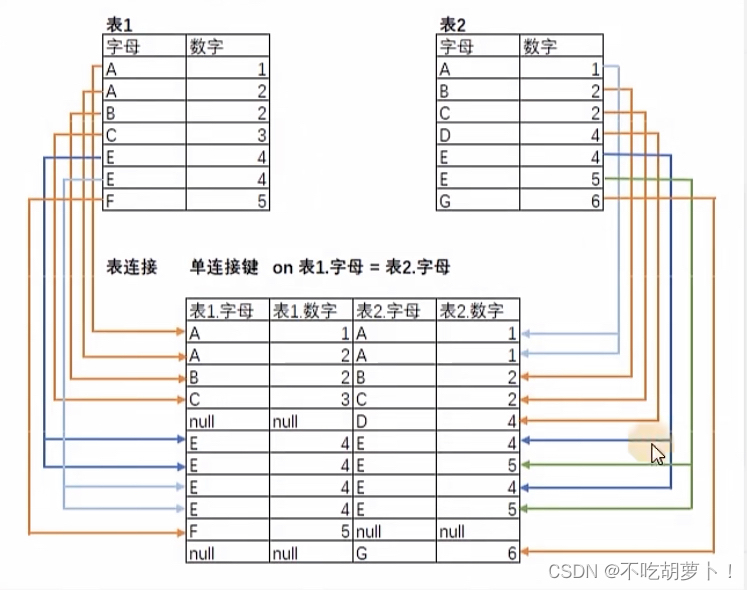 表1

| 字母 | 数字 |
|---|---|
| A | 1 |
| A | 2 |
| B | 2 |
| C | 3 |
| E | 4 |
| E | 4 |
| F | 5 |

表2

| 字母 | 数字 |
|---|---|
| A | 1 |
| B | 2 |
| C | 2 |
| D | 4 |
| E | 4 |
| E | 5 |
| G | 6 |

表连接 单连接键 on 表1.字母 = 表2.字母

| 表1.字母 | 表1.数字 | 表2.字母 | 表2.数字 |
|---|---|---|---|
| A | 1 | A | 1 |
| A | 2 | A | 1 |
| B | 2 | B | 2 |
| C | 3 | C | 2 |
| null | null | D | 4 |
| E | 4 | E | 4 |
| E | 4 | E | 5 |
| E | 4 | E | 4 |
| E | 4 | E | 5 |
| F | 5 | null | null |
| null | null | G | 6 |

CSDN @不吃胡萝卜！